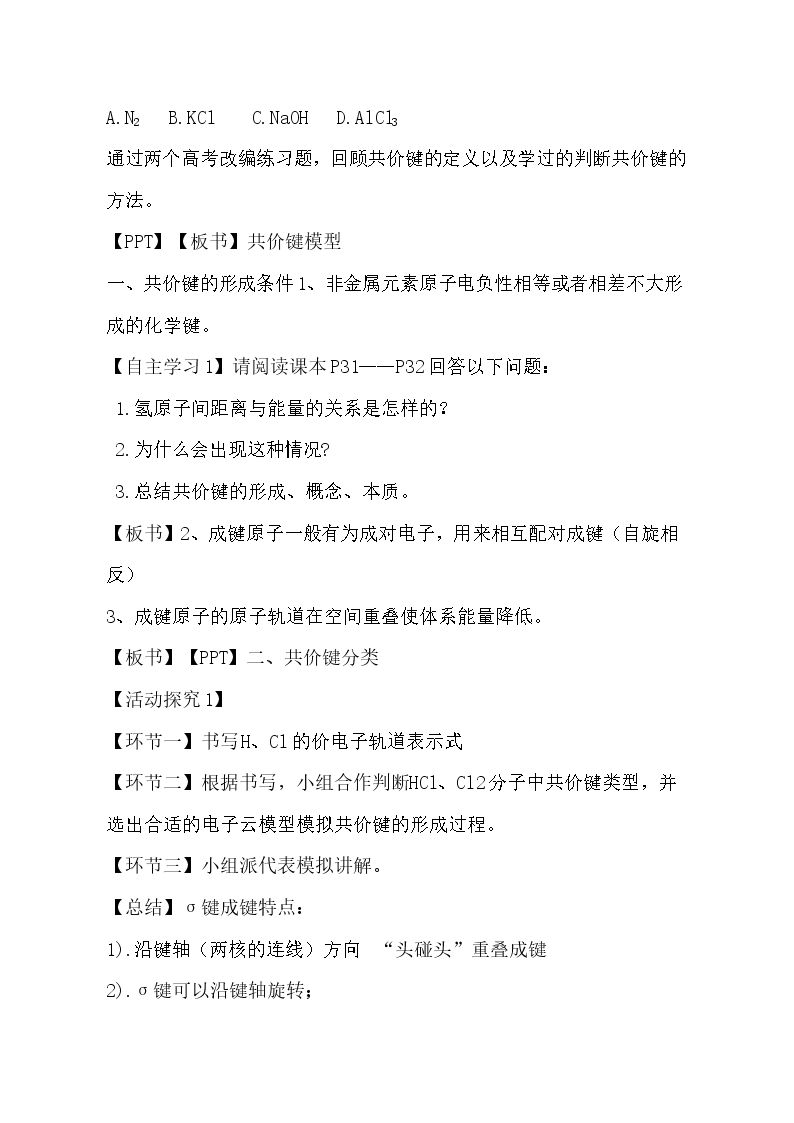 A.$N_2$ B.KCl C.NaOH D.$AlCl_3$

通过两个高考改编练习题，回顾共价键的定义以及学过的判断共价键的方法。

【PPT】【板书】共价键模型

一、共价键的形成条件1、非金属元素原子电负性相等或者相差不大形成的化学键。

【自主学习1】请阅读课本P31——P32回答以下问题：

1.氢原子间距离与能量的关系是怎样的?

2.为什么会出现这种情况?

3.总结共价键的形成、概念、本质。

【板书】2、成键原子一般有为成对电子，用来相互配对成键（自旋相反）

3、成键原子的原子轨道在空间重叠使体系能量降低。

【板书】【PPT】二、共价键分类

【活动探究1】

【环节一】书写H、Cl的价电子轨道表示式

【环节二】根据书写，小组合作判断HCl、Cl2分子中共价键类型，并选出合适的电子云模型模拟共价键的形成过程。

【环节三】小组派代表模拟讲解。

【总结】σ键成键特点：

1).沿键轴（两核的连线）方向 “头碰头”重叠成键

2).σ键可以沿键轴旋转；